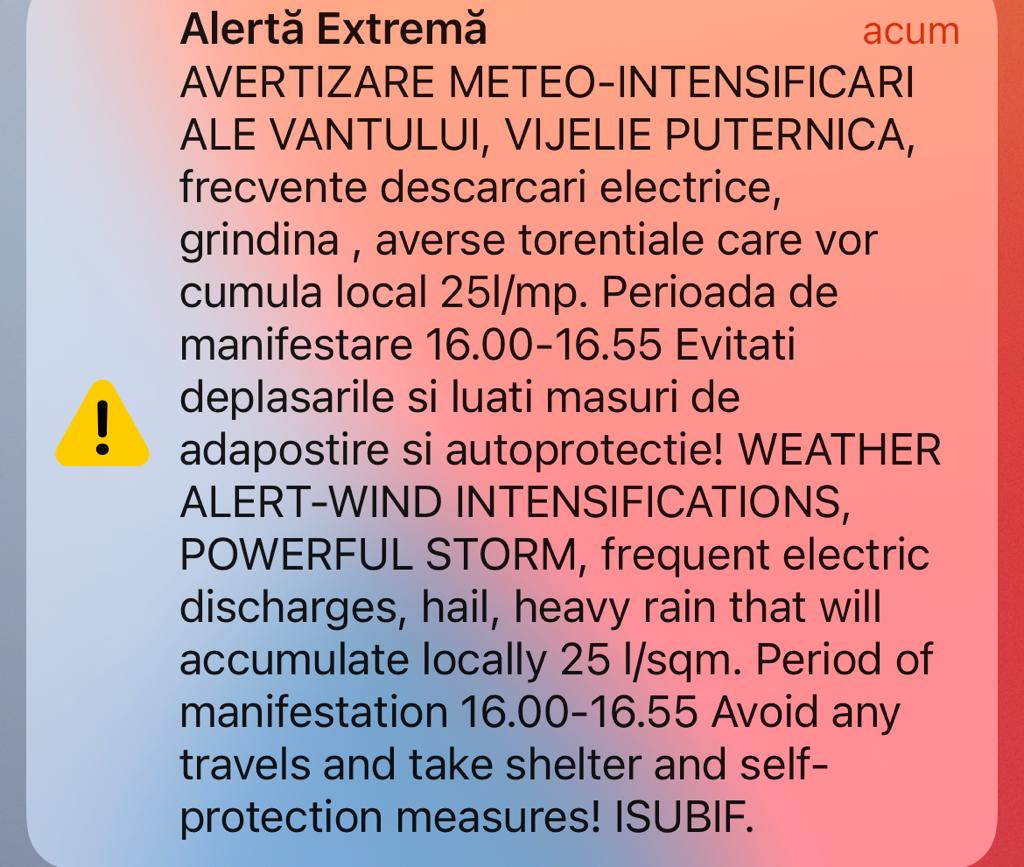 Alertă Extremă
acum
AVERTIZARE METEO-INTENSIFICARI ALE VANTULUI, VIJELIE PUTERNICA, frecvente descarcari electrice, grindina , averse torentiale care vor cumula local 25l/mp. Perioada de manifestare 16.00-16.55 Evitati deplasarile si luati masuri de adapostire si autoprotectie! WEATHER ALERT-WIND INTENSIFICATIONS, POWERFUL STORM, frequent electric discharges, hail, heavy rain that will accumulate locally 25 l/sqm. Period of manifestation 16.00-16.55 Avoid any travels and take shelter and self-protection measures! ISUBIF.